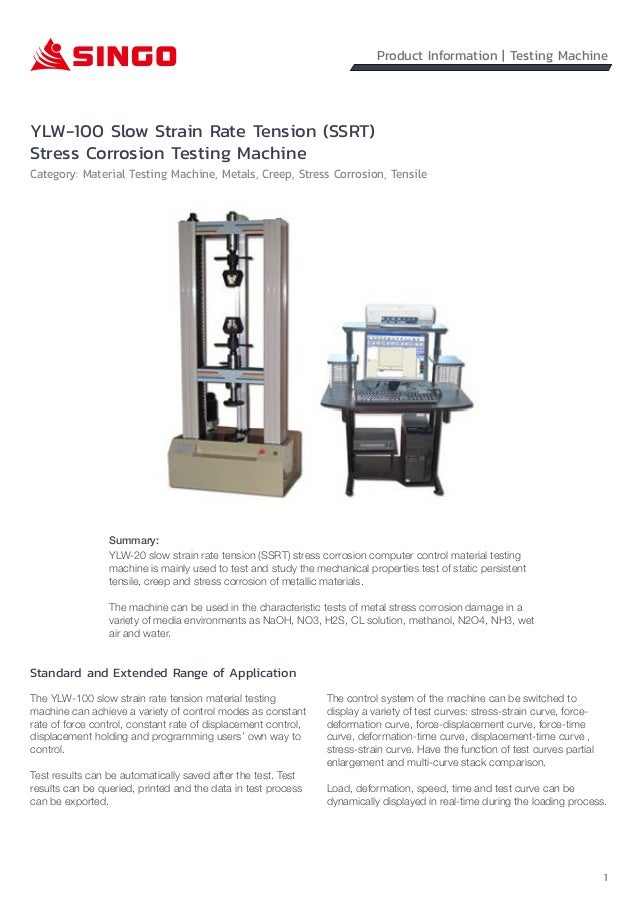 SINGO

Product Information | Testing Machine

YLW-100 Slow Strain Rate Tension (SSRT) Stress Corrosion Testing Machine

Category: Material Testing Machine, Metals, Creep, Stress Corrosion, Tensile

Summary:
YLW-20 slow strain rate tension (SSRT) stress corrosion computer control material testing machine is mainly used to test and study the mechanical properties test of static persistent tensile, creep and stress corrosion of metallic materials.

The machine can be used in the characteristic tests of metal stress corrosion damage in a variety of media environments as NaOH, NO3, H2S, CL solution, methanol, N2O4, NH3, wet air and water.

Standard and Extended Range of Application

The YLW-100 slow strain rate tension material testing machine can achieve a variety of control modes as constant rate of force control, constant rate of displacement control, displacement holding and programming users' own way to control.

Test results can be automatically saved after the test. Test results can be queried, printed and the data in test process can be exported.

The control system of the machine can be switched to display a variety of test curves: stress-strain curve, force-deformation curve, force-displacement curve, force-time curve, deformation-time curve, displacement-time curve , stress-strain curve. Have the function of test curves partial enlargement and multi-curve stack comparison.

Load, deformation, speed, time and test curve can be dynamically displayed in real-time during the loading process.

1